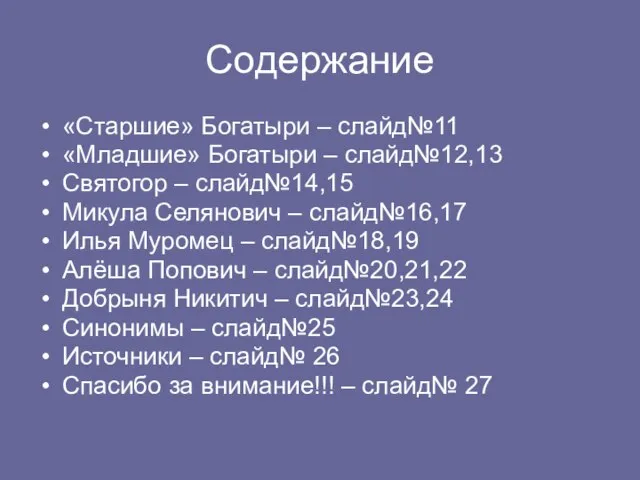 Содержание

• «Старшие» Богатыри – слайд№11
• «Младшие» Богатыри – слайд№12,13
• Святогор – слайд№14,15
• Микула Селянович – слайд№16,17
• Илья Муромец – слайд№18,19
• Алёша Попович – слайд№20,21,22
• Добрыня Никитич – слайд№23,24
• Синонимы – слайд№25
• Источники – слайд№ 26
• Спасибо за внимание!!! – слайд№ 27